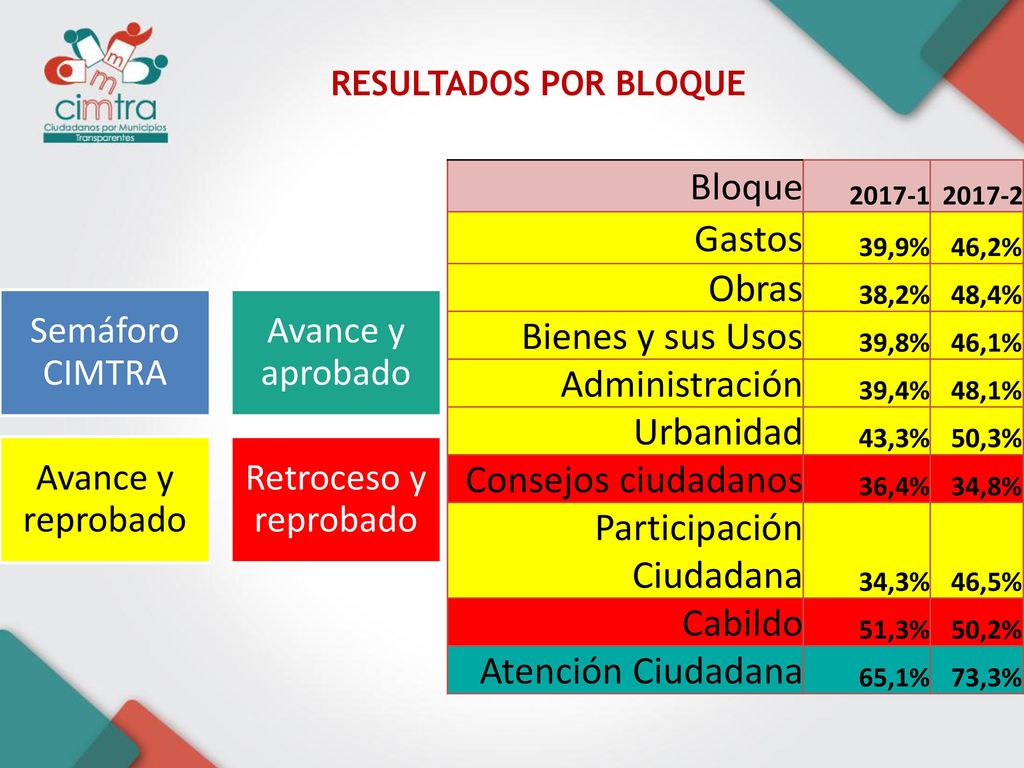 cimtra
Ciudadanos por Municipios Transparentes

RESULTADOS POR BLOQUE

Semáforo CIMTRA

Avance y aprobado

Avance y reprobado

Retroceso y reprobado

| Bloque | 2017-1 | 2017-2 |
|---|---|---|
| Gastos | 39,9% | 46,2% |
| Obras | 38,2% | 48,4% |
| Bienes y sus Usos | 39,8% | 46,1% |
| Administración | 39,4% | 48,1% |
| Urbanidad | 43,3% | 50,3% |
| Consejos ciudadanos | 36,4% | 34,8% |
| Participación Ciudadana | 34,3% | 46,5% |
| Cabildo | 51,3% | 50,2% |
| Atención Ciudadana | 65,1% | 73,3% |